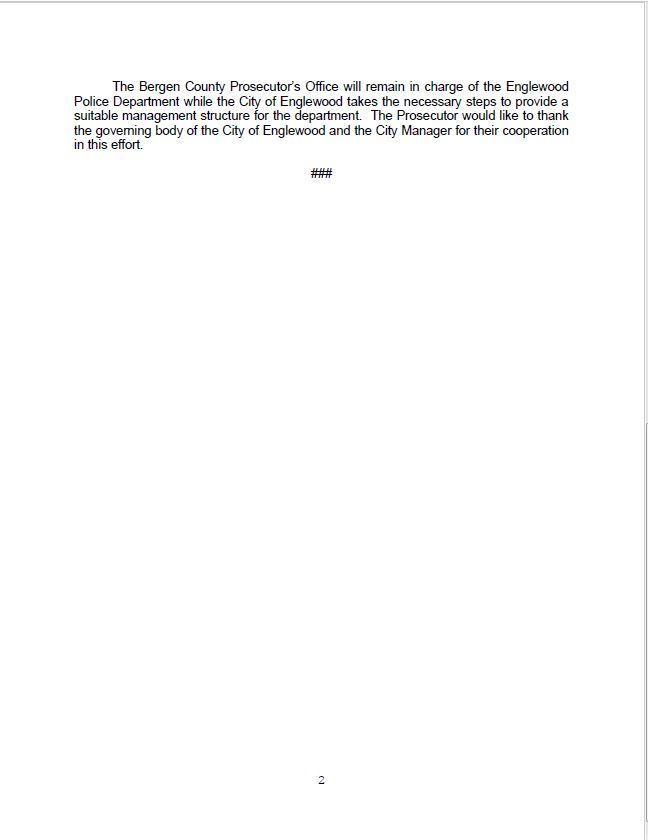 The Bergen County Prosecutor's Office will remain in charge of the Englewood Police Department while the City of Englewood takes the necessary steps to provide a suitable management structure for the department. The Prosecutor would like to thank the governing body of the City of Englewood and the City Manager for their cooperation in this effort.

###

2